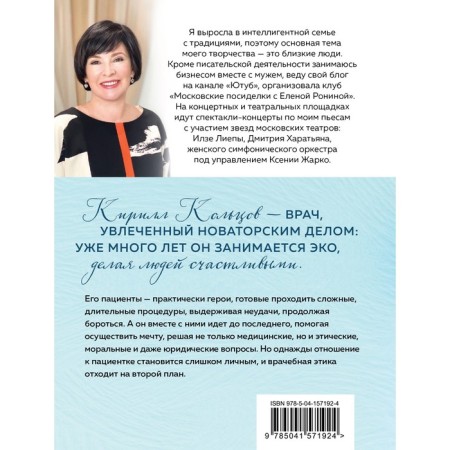 Я выросла в интеллигентной семье с традициями, поэтому основная тема моего творчества — это близкие люди. Кроме писательской деятельности занимаюсь бизнесом вместе с мужем, веду свой блог на канале «Ютуб», организовала клуб «Московские посиделки с Еленой Рониной». На концертных и театральных площадках идут спектакли-концерты по моим пьесам с участием звезд московских театров: Илзе Лиепы, Дмитрия Харатьяна, женского симфонического оркестра под управлением Ксении Жарко.

Кирилл Кольцов — ВРАЧ, УВЛЕЧЕННЫЙ НОВАТОРСКИМ ДЕЛОМ: УЖЕ МНОГО ЛЕТ ОН ЗАНИМАЕТСЯ ЭКО, делая людей счастливыми.

Его пациенты — практически герои, готовые проходить сложные, длительные процедуры, выдерживая неудачи, продолжая бороться. А он вместе с ними идет до последнего, помогая осуществить мечту, решая не только медицинские, но и этические, моральные и даже юридические вопросы. Но однажды отношение к пациентке становится слишком личным, и врачебная этика отходит на второй план.

ISBN 978-5-04-157192-4

9 785041 571924 >